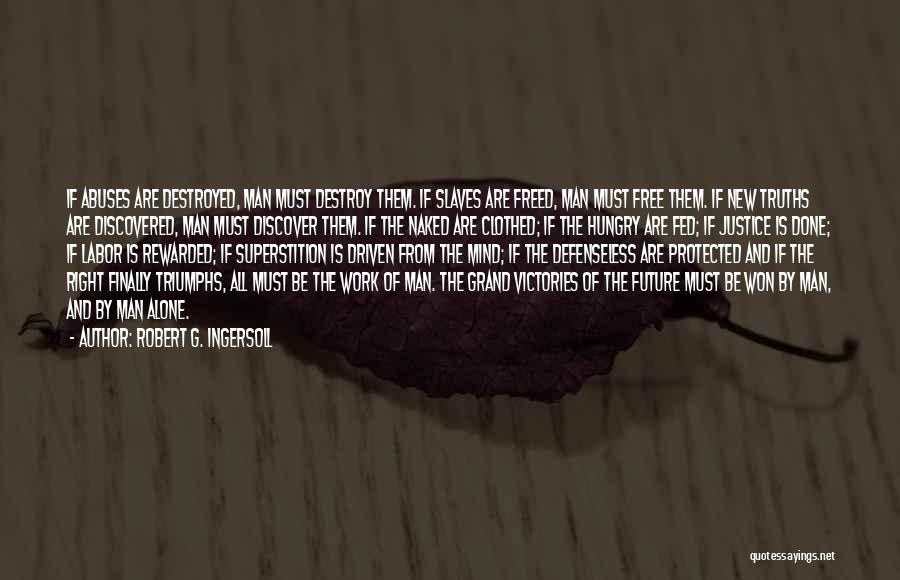 IF ABUSES ARE DESTROYED, MAN MUST DESTROY THEM. IF SLAVES ARE FREED, MAN MUST FREE THEM. IF NEW TRUTHS ARE DISCOVERED, MAN MUST DISCOVER THEM. IF THE NAKED ARE CLOTHED; IF THE HUNGRY ARE FED; IF JUSTICE IS DONE; IF LABOR IS REWARDED; IF SUPERSTITION IS DRIVEN FROM THE MIND; IF THE DEFENSELESS ARE PROTECTED AND IF THE RIGHT FINALLY TRIUMPHS, ALL MUST BE THE WORK OF MAN. THE GRAND VICTORIES OF THE FUTURE MUST BE WON BY MAN, AND BY MAN ALONE.

- AUTHOR: ROBERT G. INGERSOLL

quotessayings.net